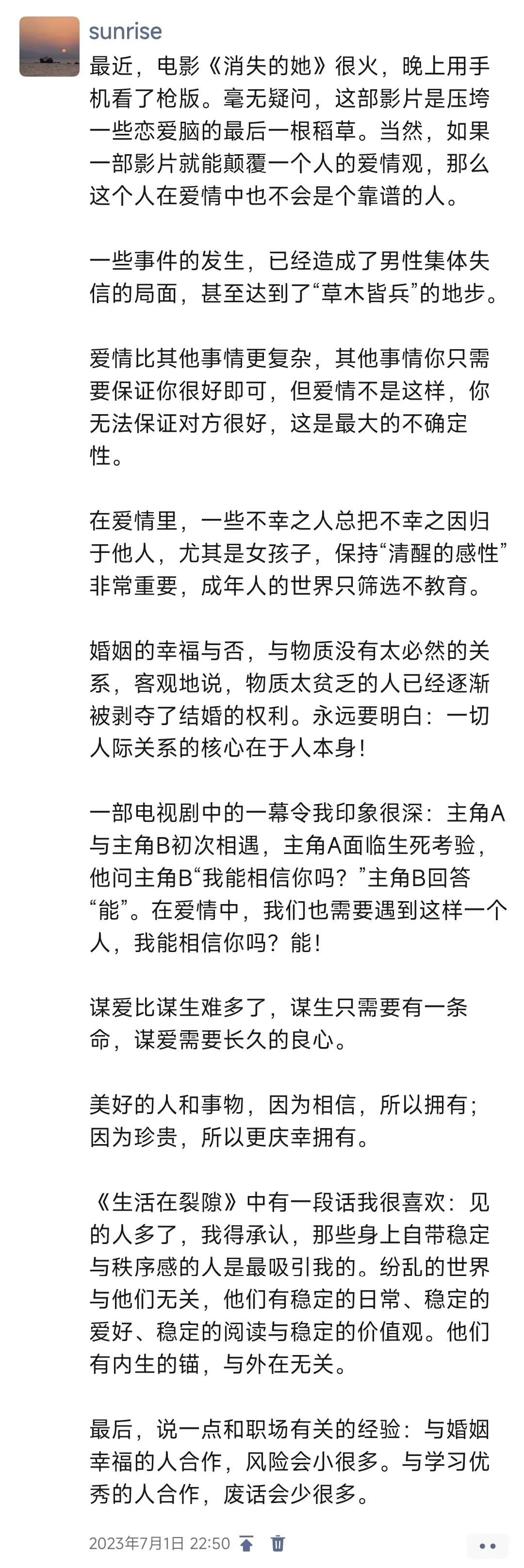 sunrise
最近，电影《消失的她》很火，晚上用手机看了枪版。毫无疑问，这部影片是压垮一些恋爱脑的最后一根稻草。当然，如果一部影片就能颠覆一个人的爱情观，那么这个人在爱情中也不会是个靠谱的人。

一些事件的发生，已经造成了男性集体失信的局面，甚至达到了“草木皆兵”的地步。

爱情比其他事情更复杂，其他事情你只需要保证你很好即可，但爱情不是这样，你无法保证对方很好，这是最大的不确定性。

在爱情里，一些不幸之人总把不幸之因归于他人，尤其是女孩子，保持“清醒的感性”非常重要，成年人的世界只筛选不教育。

婚姻的幸福与否，与物质没有太必然的关系，客观地说，物质太贫乏的人已经逐渐被剥夺了结婚的权利。永远要明白：一切人际关系的核心在于人本身！

一部电视剧中的一幕令我印象很深：主角A与主角B初次相遇，主角A面临生死考验，他问主角B“我能相信你吗？”主角B回答“能”。在爱情中，我们也需要遇到这样一个人，我能相信你吗？能！

谋爱比谋生难多了，谋生只需要有一条命，谋爱需要长久的良心。

美好的人和事物，因为相信，所以拥有；因为珍贵，所以更庆幸拥有。

《生活在裂隙》中有一段话我很喜欢：见的人多了，我得承认，那些身上自带稳定与秩序感的人是最吸引我的。纷乱的世界与他们无关，他们有稳定的日常、稳定的爱好、稳定的阅读与稳定的价值观。他们有内生的锚，与外在无关。

最后，说一点和职场有关的经验：与婚姻幸福的人合作，风险会小很多。与学习优秀的人合作，废话会少很多。

2023年7月1日 22:50